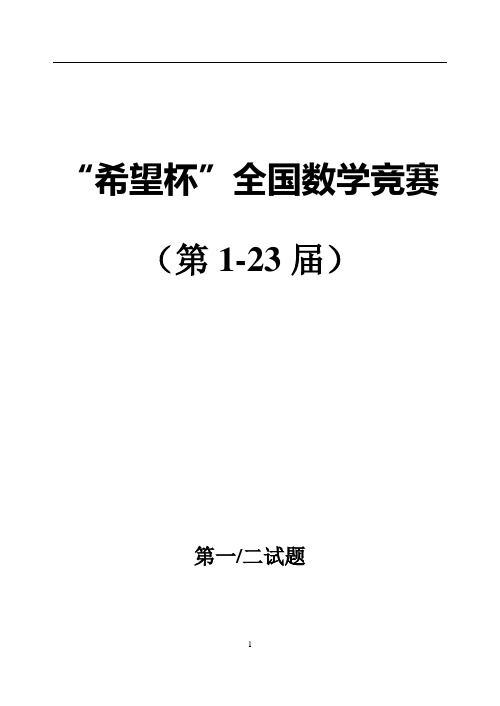 “希望杯”全国数学竞赛

（第 1-23 届）

第一/二试题

1